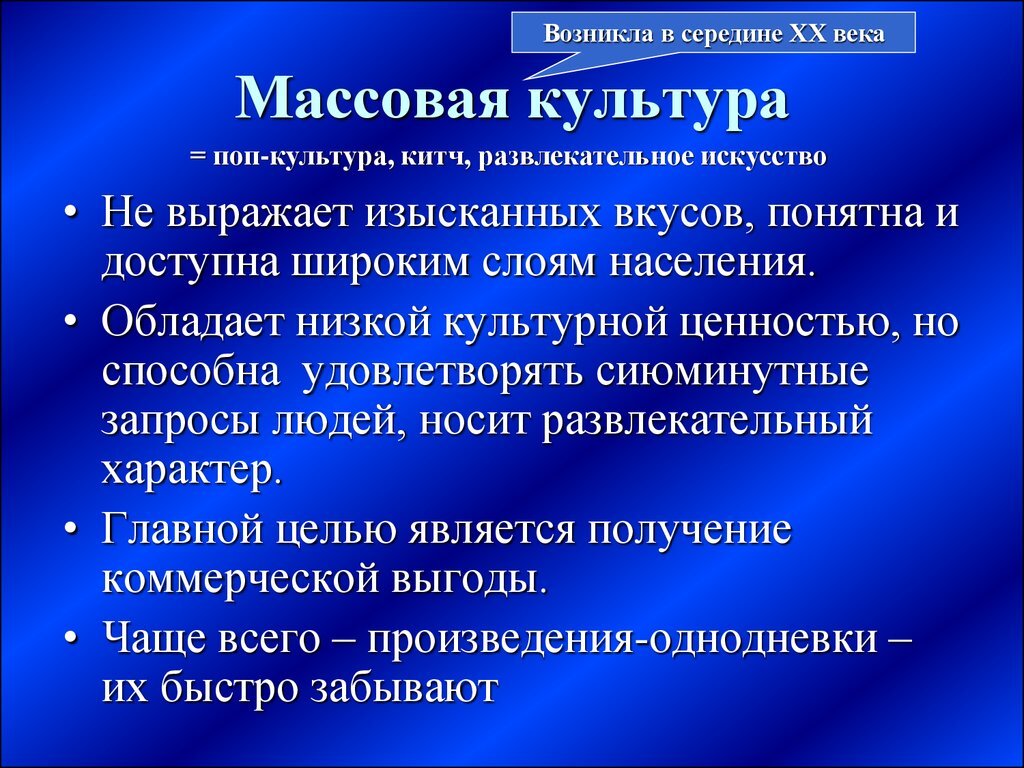 Возникла в середине XX века

Массовая культура

= поп-культура, китч, развлекательное искусство

• Не выражает изысканных вкусов, понятна и доступна широким слоям населения.

• Обладает низкой культурной ценностью, но способна удовлетворять сиюминутные запросы людей, носит развлекательный характер.

• Главной целью является получение коммерческой выгоды.

• Чаще всего – произведения-однодневки – их быстро забывают